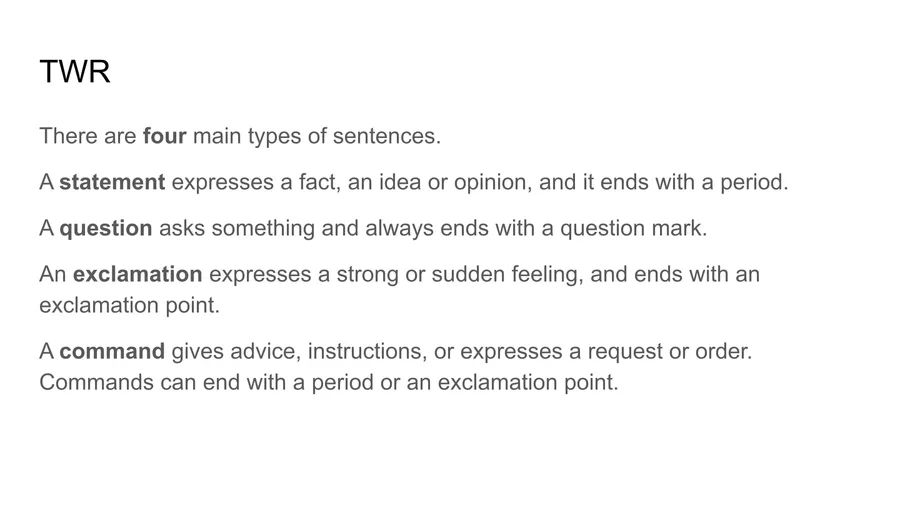 TWR

There are four main types of sentences.

A statement expresses a fact, an idea or opinion, and it ends with a period.

A question asks something and always ends with a question mark.

An exclamation expresses a strong or sudden feeling, and ends with an exclamation point.

A command gives advice, instructions, or expresses a request or order. Commands can end with a period or an exclamation point.